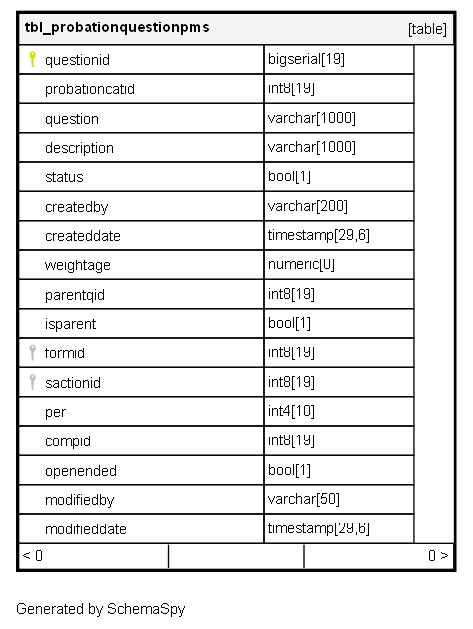 | tbl_probationquestionpms | [table] |
|---|---|
| questionid | bigserial[19] |
| probationcatid | int8[19] |
| question | varchar[1000] |
| description | varchar[1000] |
| status | bool[1] |
| createdby | varchar[200] |
| createddate | timestamp[29,6] |
| weightage | numeric[0] |
| parentqid | int8[19] |
| isparent | bool[1] |
| formid | int8[19] |
| sactionid | int8[19] |
| per | int4[10] |
| compid | int8[19] |
| openended | bool[1] |
| modifiedby | varchar[50] |
| modifieddate | timestamp[29,6] |

< 0

0 >

Generated by SchemaSpy